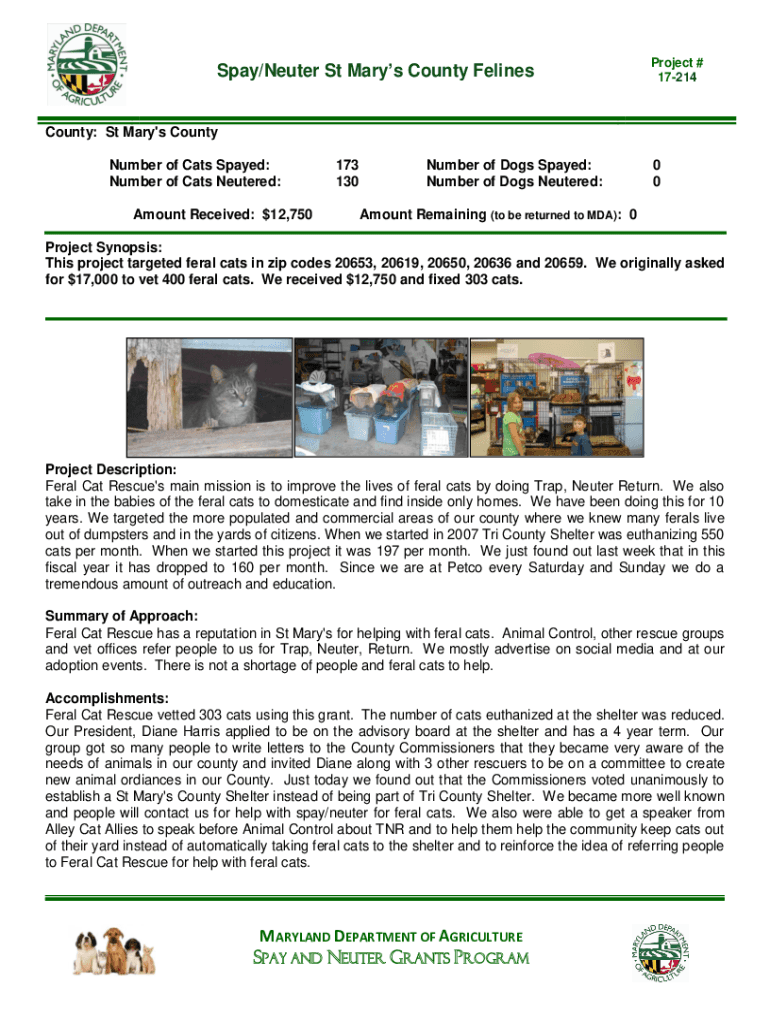 MARYLAND DEPARTMENT OF AGRICULTURE

Spay/Neuter St Mary's County Felines

Project #
17-214

County: St Mary's County

| Number of Cats Spayed: | 173 | Number of Dogs Spayed: | 0 |
|---|---|---|---|
| Number of Cats Neutered: | 130 | Number of Dogs Neutered: | 0 |

Amount Received: $12,750 Amount Remaining (to be returned to MDA): 0

Project Synopsis:
This project targeted feral cats in zip codes 20653, 20619, 20650, 20636 and 20659. We originally asked for $17,000 to vet 400 feral cats. We received $12,750 and fixed 303 cats.

Project Description:
Feral Cat Rescue's main mission is to improve the lives of feral cats by doing Trap, Neuter Return. We also take in the babies of the feral cats to domesticate and find inside only homes. We have been doing this for 10 years. We targeted the more populated and commercial areas of our county where we knew many ferals live out of dumpsters and in the yards of citizens. When we started in 2007 Tri County Shelter was euthanizing 550 cats per month. When we started this project it was 197 per month. We just found out last week that in this fiscal year it has dropped to 160 per month. Since we are at Petco every Saturday and Sunday we do a tremendous amount of outreach and education.

Summary of Approach:
Feral Cat Rescue has a reputation in St Mary's for helping with feral cats. Animal Control, other rescue groups and vet offices refer people to us for Trap, Neuter, Return. We mostly advertise on social media and at our adoption events. There is not a shortage of people and feral cats to help.

Accomplishments:
Feral Cat Rescue vetted 303 cats using this grant. The number of cats euthanized at the shelter was reduced. Our President, Diane Harris applied to be on the advisory board at the shelter and has a 4 year term. Our group got so many people to write letters to the County Commissioners that they became very aware of the needs of animals in our county and invited Diane along with 3 other rescuers to be on a committee to create new animal ordiances in our County. Just today we found out that the Commissioners voted unanimously to establish a St Mary's County Shelter instead of being part of Tri County Shelter. We became more well known and people will contact us for help with spay/neuter for feral cats. We also were able to get a speaker from Alley Cat Allies to speak before Animal Control about TNR and to help them help the community keep cats out of their yard instead of automatically taking feral cats to the shelter and to reinforce the idea of referring people to Feral Cat Rescue for help with feral cats.

MARYLAND DEPARTMENT OF AGRICULTURE
SPAY AND NEUTER GRANTS PROGRAM

MARYLAND DEPARTMENT OF AGRICULTURE